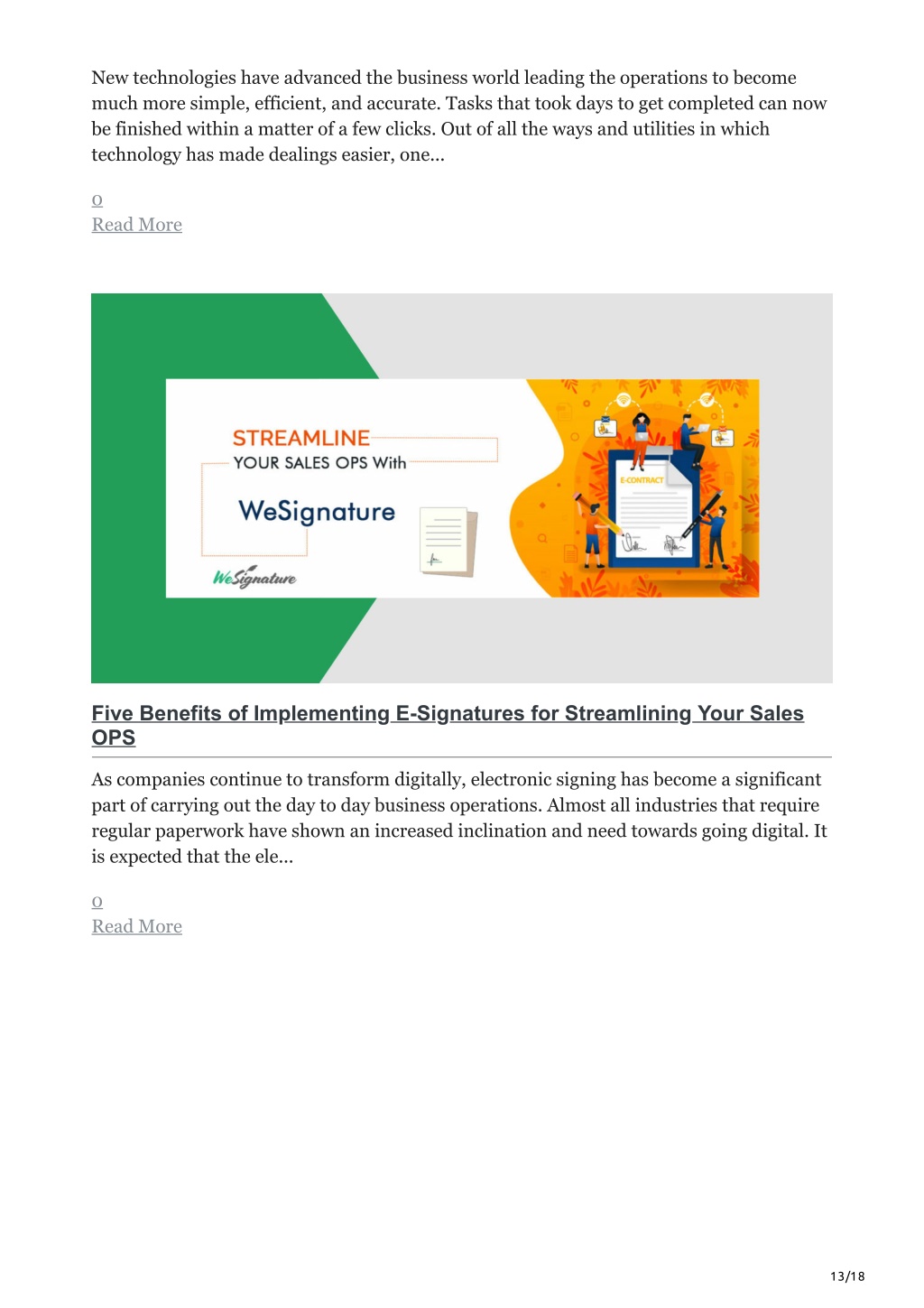 New technologies have advanced the business world leading the operations to become much more simple, efficient, and accurate. Tasks that took days to get completed can now be finished within a matter of a few clicks. Out of all the ways and utilities in which technology has made dealings easier, one...

0
Read More

STREAMLINE
YOUR SALES OPS With
WeSignature
WeSignature
E-CONTRACT

Five Benefits of Implementing E-Signatures for Streamlining Your Sales OPS

As companies continue to transform digitally, electronic signing has become a significant part of carrying out the day to day business operations. Almost all industries that require regular paperwork have shown an increased inclination and need towards going digital. It is expected that the ele...

0
Read More

13/18